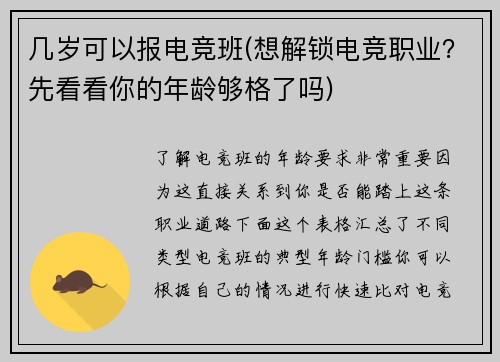 几岁可以报电竞班(想解锁电竞职业？先看看你的年龄够格了吗)

了解电竞班的年龄要求非常重要因为这直接关系到你是否能踏上这条职业道路下面这个表格汇总了不同类型电竞班的典型年龄门槛你可以根据自己的情况进行快速比对电竞